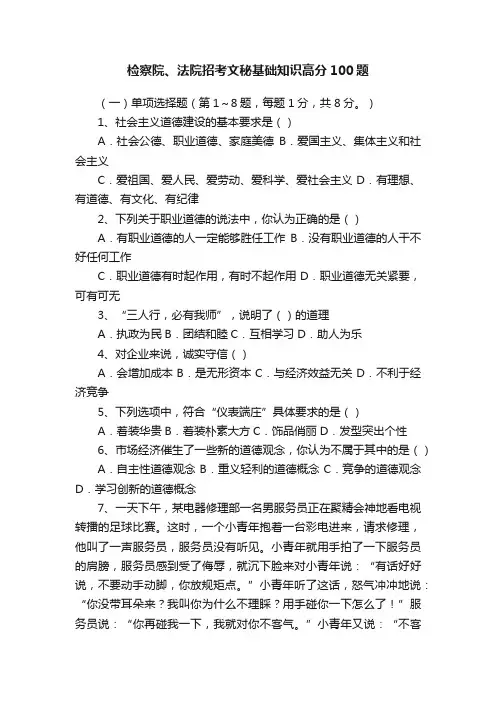 检察院、法院招考文秘基础知识高分100题

（一）单项选择题（第1～8题，每题1分，共8分。）

1、社会主义道德建设的基本要求是（ ）

A．社会公德、职业道德、家庭美德 B．爱国主义、集体主义和社会主义

C．爱祖国、爱人民、爱劳动、爱科学、爱社会主义 D．有理想、有道德、有文化、有纪律

2、下列关于职业道德的说法中，你认为正确的是（ ）

A．有职业道德的人一定能够胜任工作 B．没有职业道德的人干不好任何工作

C．职业道德有时起作用，有时不起作用 D．职业道德无关紧要，可有可无

3、“三人行，必有我师”，说明了（ ）的道理

A．执政为民 B．团结和睦 C．互相学习 D．助人为乐

4、对企业来说，诚实守信（ ）

A．会增加成本 B．是无形资本 C．与经济效益无关 D．不利于经济竞争

5、下列选项中，符合“仪表端庄”具体要求的是（ ）

A．着装华贵 B．着装朴素大方 C．饰品俏丽 D．发型突出个性

6、市场经济催生了一些新的道德观念，你认为不属于其中的是（ ）

A．自主性道德观念 B．重义轻利的道德概念 C．竞争的道德观念 D．学习创新的道德概念

7、一天下午，某电器修理部一名男服务员正在聚精会神地看电视转播的足球比赛。这时，一个小青年抱着一台彩电进来，请求修理，他叫了一声服务员，服务员没有听见。小青年就用手拍了一下服务员的肩膀，服务员感到受了侮辱，就沉下脸来对小青年说：“有话好好说，不要动手动脚，你放规矩点。”小青年听了这话，怒气冲冲地说：“你没带耳朵来？我叫你为什么不理睬？用手碰你一下怎么了！”服务员说：“你再碰我一下，我就对你不客气。”小青年又说：“不客